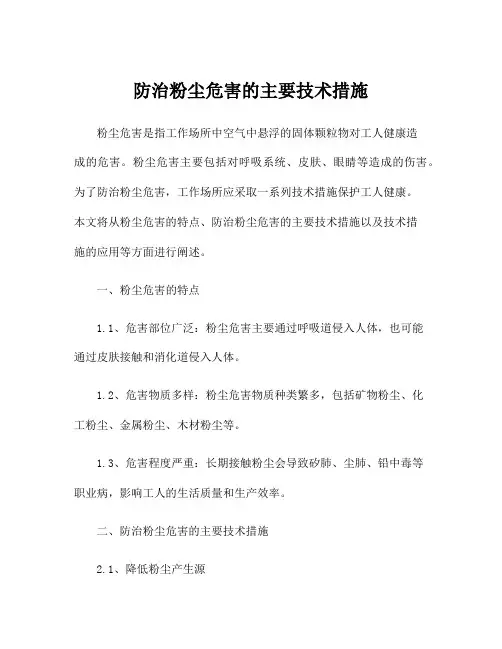 防治粉尘危害的主要技术措施

粉尘危害是指工作场所中空气中悬浮的固体颗粒物对工人健康造成的危害。粉尘危害主要包括对呼吸系统、皮肤、眼睛等造成的伤害。为了防治粉尘危害，工作场所应采取一系列技术措施保护工人健康。本文将从粉尘危害的特点、防治粉尘危害的主要技术措施以及技术措施的应用等方面进行阐述。

一、粉尘危害的特点

1.1、危害部位广泛：粉尘危害主要通过呼吸道侵入人体，也可能通过皮肤接触和消化道侵入人体。

1.2、危害物质多样：粉尘危害物质种类繁多，包括矿物粉尘、化工粉尘、金属粉尘、木材粉尘等。

1.3、危害程度严重：长期接触粉尘会导致矽肺、尘肺、铅中毒等职业病，影响工人的生活质量和生产效率。

二、防治粉尘危害的主要技术措施

2.1、降低粉尘产生源